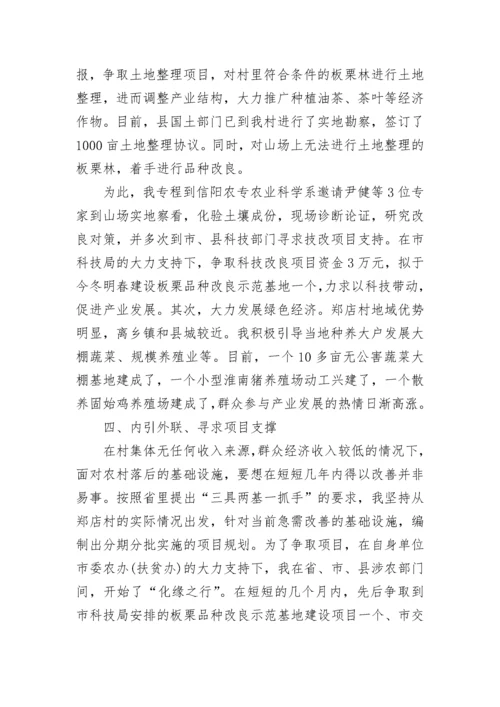 报，争取土地整理项目，对村里符合条件的板栗林进行土地整理，进而调整产业结构，大力推广种植油茶、茶叶等经济作物。目前，县国土部门已到我村进行了实地勘察，签订了1000亩土地整理协议。同时，对山场上无法进行土地整理的板栗林，着手进行品种改良。

为此，我专程到信阳农专农业科学系邀请尹健等3位专家到山场实地察看，化验土壤成份，现场诊断论证，研究改良对策，并多次到市、县科技部门寻求技改项目支持。在市科技局的大力支持下，争取科技改良项目资金3万元，拟于今冬明春建设板栗品种改良示范基地一个，力求以科技带动，促进产业发展。其次，大力发展绿色经济。郑店村地域优势明显，离乡镇和县城较近。我积极引导当地种养大户发展大棚蔬菜、规模养殖业等。目前，一个10多亩无公害蔬菜大棚基地建成了，一个小型淮南猪养殖场动工兴建了，一个散养固始鸡养殖场建成了，群众参与产业发展的热情日渐高涨。

四、内引外联、寻求项目支撑

在村集体无任何收入来源，群众经济收入较低的情况下，面对农村落后的基础设施，要想在短短几年内得以改善并非易事。按照省里提出“三具两基一抓手”的要求，我坚持从郑店村的实际情况出发，针对当前急需改善的基础设施，编制出分期分批实施的项目规划。为了争取项目，在自身单位市委农办(扶贫办)的大力支持下，我在省、市、县涉农部门间，开始了“化缘之行”。在短短的几个月内，先后争取到市科技局安排的板栗品种改良示范基地建设项目一个、市交